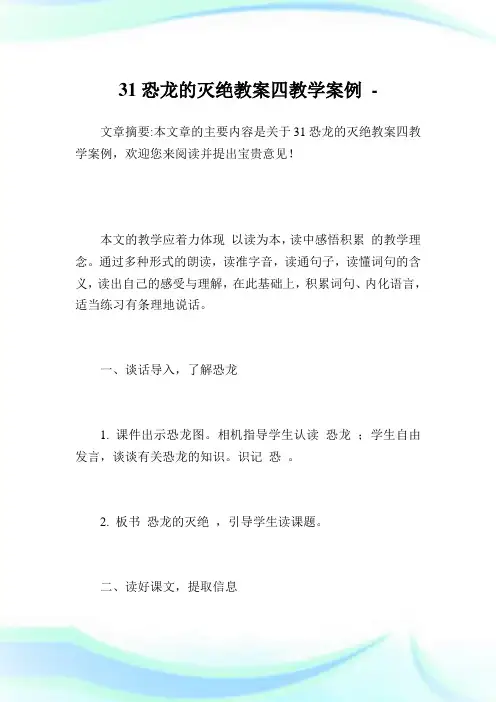 31 恐龙的灭绝教案四教学案例 -

文章摘要:本文章的主要内容是关于 31 恐龙的灭绝教案四教学案例，欢迎您来阅读并提出宝贵意见！

本文的教学应着力体现 以读为本，读中感悟积累 的教学理念。通过多种形式的朗读，读准字音，读通句子，读懂词句的含义，读出自己的感受与理解，在此基础上，积累词句、内化语言，适当练习有条理地说话。

一、谈话导入，了解恐龙

1. 课件出示恐龙图。相机指导学生认读 恐龙 ；学生自由发言，谈谈有关恐龙的知识。识记 恐 。

2. 板书 恐龙的灭绝 ，引导学生读课题。

二、读好课文，提取信息